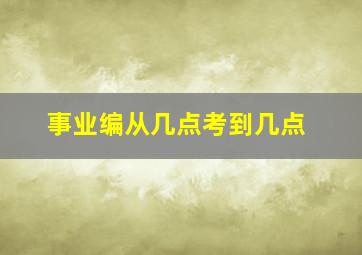 事业编从几点考到几点